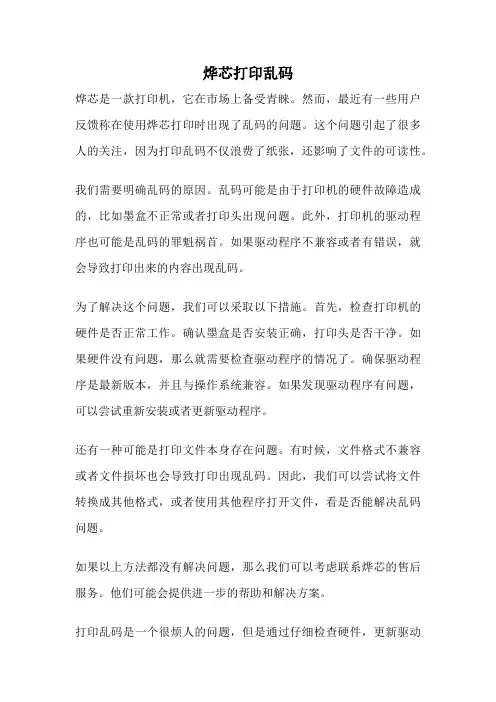 烨芯打印乱码

烨芯是一款打印机，它在市场上备受青睐。然而，最近有一些用户反馈称在使用烨芯打印时出现了乱码的问题。这个问题引起了很多人的关注，因为打印乱码不仅浪费了纸张，还影响了文件的可读性。

我们需要明确乱码的原因。乱码可能是由于打印机的硬件故障造成的，比如墨盒不正常或者打印头出现问题。此外，打印机的驱动程序也可能是乱码的罪魁祸首。如果驱动程序不兼容或者有错误，就会导致打印出来的内容出现乱码。

为了解决这个问题，我们可以采取以下措施。首先，检查打印机的硬件是否正常工作。确认墨盒是否安装正确，打印头是否干净。如果硬件没有问题，那么就需要检查驱动程序的情况了。确保驱动程序是最新版本，并且与操作系统兼容。如果发现驱动程序有问题，可以尝试重新安装或者更新驱动程序。

还有一种可能是打印文件本身存在问题。有时候，文件格式不兼容或者文件损坏也会导致打印出现乱码。因此，我们可以尝试将文件转换成其他格式，或者使用其他程序打开文件，看是否能解决乱码问题。

如果以上方法都没有解决问题，那么我们可以考虑联系烨芯的售后服务。他们可能会提供进一步的帮助和解决方案。

打印乱码是一个很烦人的问题，但是通过仔细检查硬件，更新驱动